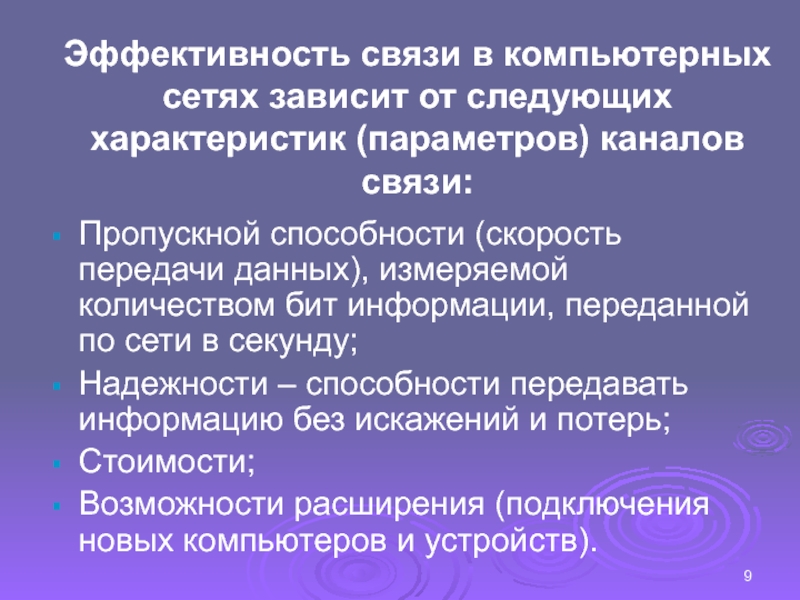 Эффективность связи в компьютерных сетях зависит от следующих характеристик (параметров) каналов связи:

• Пропускной способности (скорость передачи данных), измеряемой количеством бит информации, переданной по сети в секунду;
• Надежности – способности передавать информацию без искажений и потерь;
• Стоимости;
• Возможности расширения (подключения новых компьютеров и устройств).

9